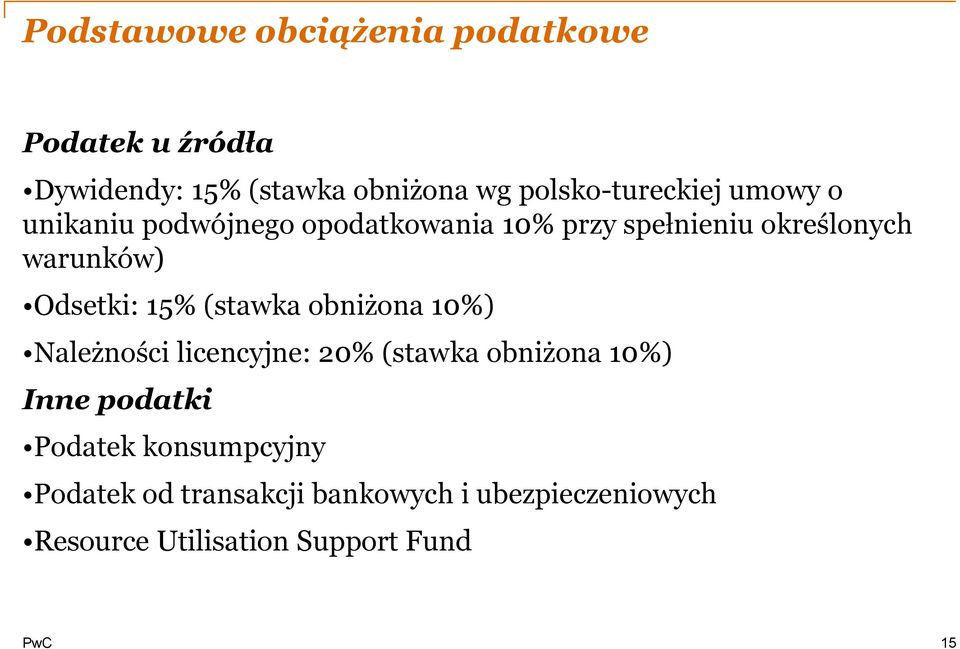 Podstawowe obciążenia podatkowe

Podatek u źródła

•Dywidendy: 15% (stawka obniżona wg polsko-tureckiej umowy o unikaniu podwójnego opodatkowania 10% przy spełnieniu określonych warunków)

•Odsetki: 15% (stawka obniżona 10%)

•Należności licencyjne: 20% (stawka obniżona 10%)

Inne podatki

•Podatek konsumpcyjny

•Podatek od transakcji bankowych i ubezpieczeniowych

•Resource Utilisation Support Fund

PwC

15